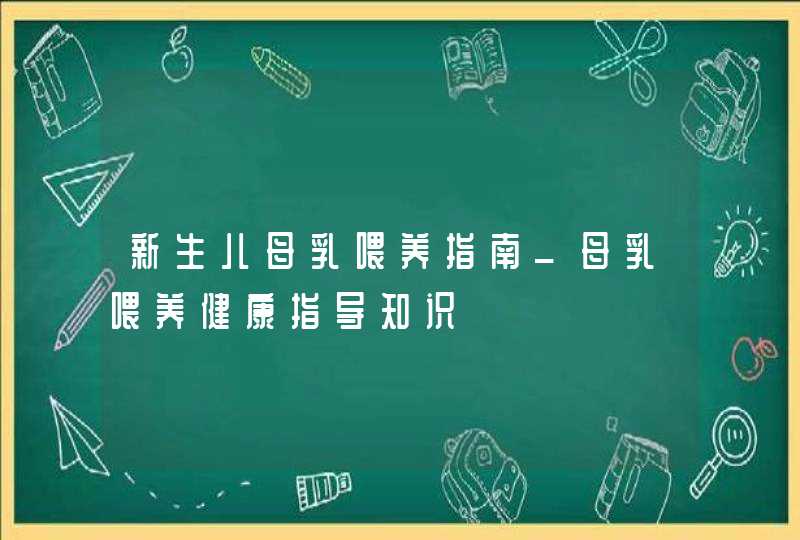 新生儿母乳喂养指南_母乳喂养健康指导知识